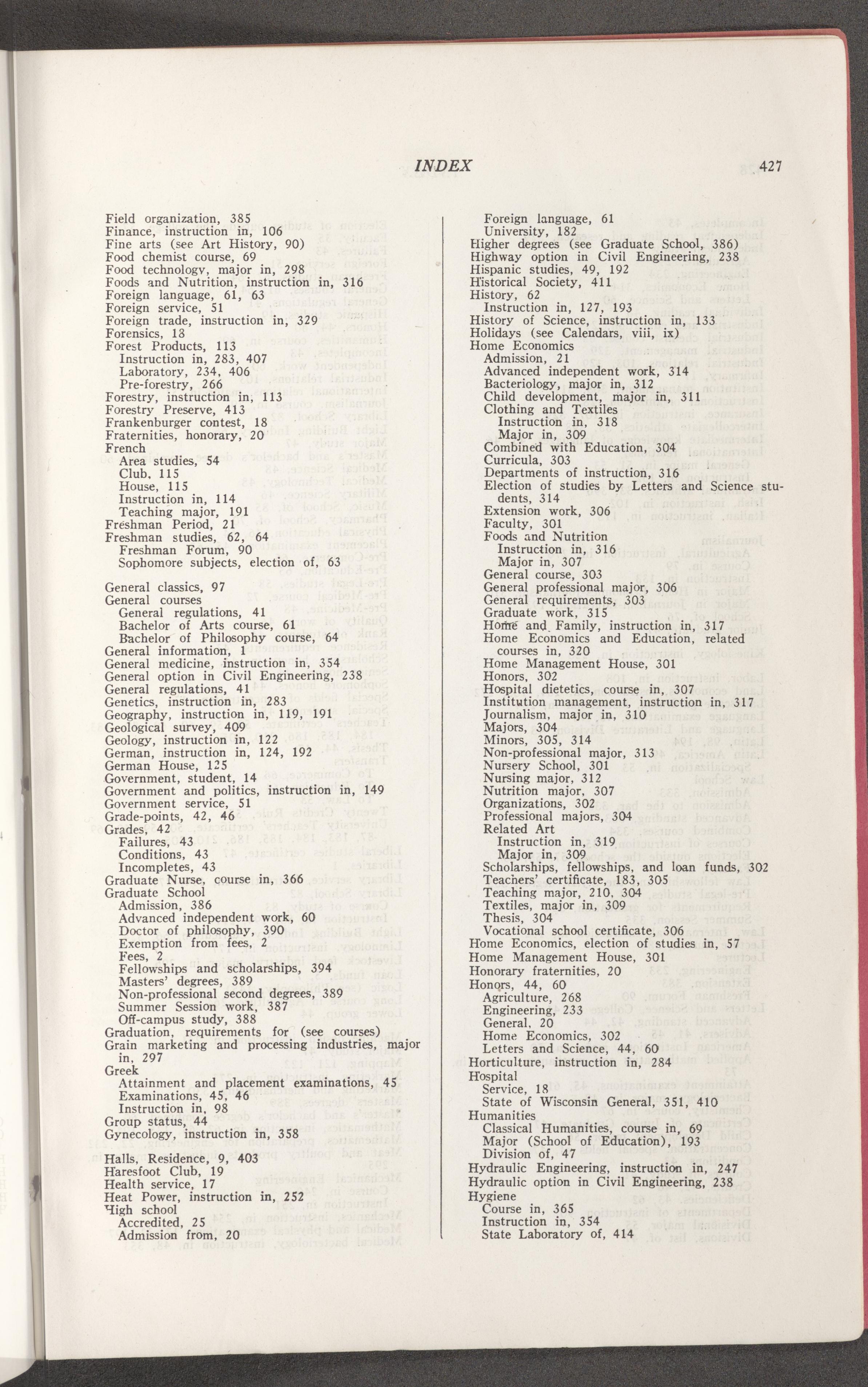 INDEX 427

Field organization, 385
Finance, instruction in, 106
Fine arts (see Art History, 90)
Food chemist course, 69
Food technology, major in, 298
Foods and Nutrition, instruction in, 316
Foreign language, 61, 63
Foreign service, 51
Foreign trade, instruction in, 329
Forensics, 18
Forest Products, 113
Instruction in, 283, 407
Laboratory, 234, 406
Pre-forestry, 266
Forestry, instruction in, 113
Forestry Preserve, 413
Frankenburger contest, 18
Fraternities, honorary, 20
French
Area studies, 54
Club, 115
House, 115
Instruction in, 114
Teaching major, 191
Freshman Period, 21
Freshman studies, 62, 64
Freshman Forum, 90
Sophomore subjects, election of, 63

General classics, 97
General courses
General regulations, 41
Bachelor of Arts course, 61
Bachelor of Philosophy course, 64
General information, 1
General medicine, instruction in, 354
General option in Civil Engineering, 238
General regulations, 41
Genetics, instruction in, 283
Geography, instruction in, 119, 191
Geological survey, 409
Geology, instruction in, 122
German, instruction in, 124, 192
German House, 125
Government, student, 14
Government and politics, instruction in, 149
Government service, 51
Grade-points, 42, 46
Grades, 42
Failures, 43
Conditions, 43
Incompletes, 43
Graduate Nurse, course in, 366
Graduate School
Admission, 386
Advanced independent work, 60
Doctor of philosophy, 390
Exemption from fees, 2
Fees, 2
Fellowships and scholarships, 394
Masters' degrees, 389
Non-professional second degrees, 389
Summer Session work, 387
Off-campus study, 388
Graduation, requirements for (see courses)
Grain marketing and processing industries, major in, 297
Greek
Attainment and placement examinations, 45
Examinations, 45, 46
Instruction in, 98
Group status, 44
Gynecology, instruction in, 358

Halls, Residence, 9, 403
Haresfoot Club, 19
Health service, 17
Heat Power, instruction in, 252
High school
Accredited, 25
Admission from, 20

Foreign language, 61
University, 182
Higher degrees (see Graduate School, 386)
Highway option in Civil Engineering, 238
Hispanic studies, 49, 192
Historical Society, 411
History, 62
Instruction in, 127, 193
History of Science, instruction in, 133
Holidays (see Calendars, viii, ix)
Home Economics
Admission, 21
Advanced independent work, 314
Bacteriology, major in, 312
Child development, major in, 311
Clothing and Textiles
Instruction in, 318
Major in, 309
Combined with Education, 304
Curricula, 303
Departments of instruction, 316
Election of studies by Letters and Science students, 314
Extension work, 306
Faculty, 301
Foods and Nutrition
Instruction in, 316
Major in, 307
General course, 303
General professional major, 306
General requirements, 303
Graduate work, 315
Home and Family, instruction in, 317
Home Economics and Education, related courses in, 320
Home Management House, 301
Honors, 302
Hospital dietetics, course in, 307
Institution management, instruction in, 317
Journalism, major in, 310
Majors, 304
Minors, 305, 314
Non-professional major, 313
Nursery School, 301
Nursing major, 312
Nutrition major, 307
Organizations, 302
Professional majors, 304
Related Art
Instruction in, 319
Major in, 309
Scholarships, fellowships, and loan funds, 302
Teachers' certificate, 183, 305
Teaching major, 210, 304
Textiles, major in, 309
Thesis, 304
Vocational school certificate, 306
Home Economics, election of studies in, 57
Home Management House, 301
Honorary fraternities, 20
Honors, 44, 60
Agriculture, 268
Engineering, 233
General, 20
Home Economics, 302
Letters and Science, 44, 60
Horticulture, instruction in, 284
Hospital
Service, 18
State of Wisconsin General, 351, 410
Humanities
Classical Humanities, course in, 69
Major (School of Education), 193
Division of, 47
Hydraulic Engineering, instruction in, 247
Hydraulic option in Civil Engineering, 238
Hygiene
Course in, 365
Instruction in, 354
State Laboratory of, 414